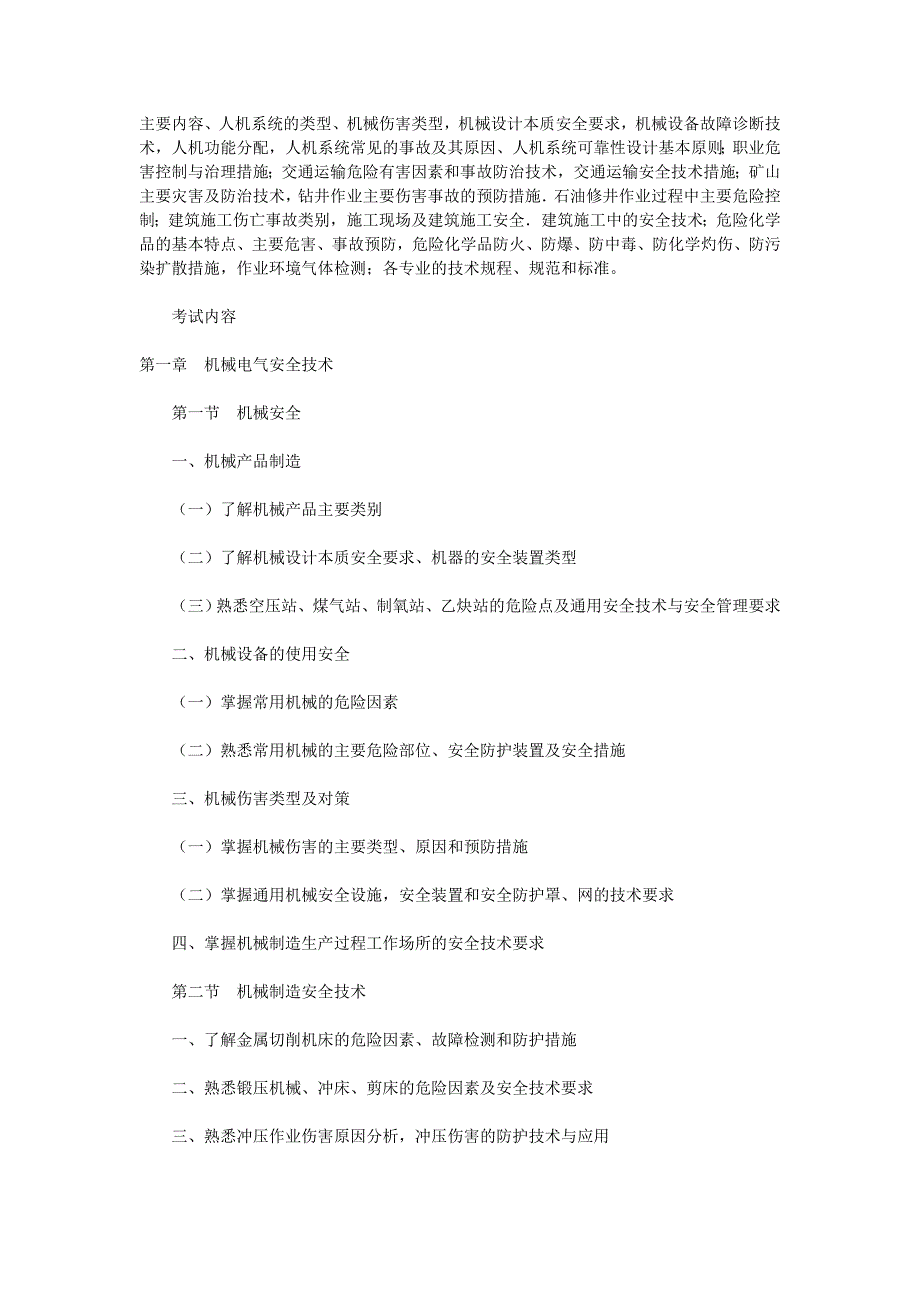 主要内容、人机系统的类型、机械伤害类型，机械设计本质安全要求，机械设备故障诊断技术，人机功能分配，人机系统常见的事故及其原因、人机系统可靠性设计基本原则；职业危害控制与治理措施；交通运输危险有害因素和事故防治技术，交通运输安全技术措施；矿山主要灾害及防治技术，钻井作业主要伤害事故的预防措施．石油修井作业过程中主要危险控制；建筑施工伤亡事故类别，施工现场及建筑施工安全．建筑施工中的安全技术；危险化学品的基本特点、主要危害、事故预防，危险化学品防火、防爆、防中毒、防化学灼伤、防污染扩散措施，作业环境气体检测；各专业的技术规程、规范和标准。

考试内容

第一章　机械电气安全技术

第一节　机械安全

一、机械产品制造

（一）了解机械产品主要类别

（二）了解机械设计本质安全要求、机器的安全装置类型

（三）熟悉空压站、煤气站、制氧站、乙炔站的危险点及通用安全技术与安全管理要求

二、机械设备的使用安全

（一）掌握常用机械的危险因素

（二）熟悉常用机械的主要危险部位、安全防护装置及安全措施

三、机械伤害类型及对策

（一）掌握机械伤害的主要类型、原因和预防措施

（二）掌握通用机械安全设施，安全装置和安全防护罩、网的技术要求

四、掌握机械制造生产过程工作场所的安全技术要求

第二节　机械制造安全技术

一、了解金属切削机床的危险因素、故障检测和防护措施

二、熟悉锻压机械、冲床、剪床的危险因素及安全技术要求

三、熟悉冲压作业伤害原因分析，冲压伤害的防护技术与应用